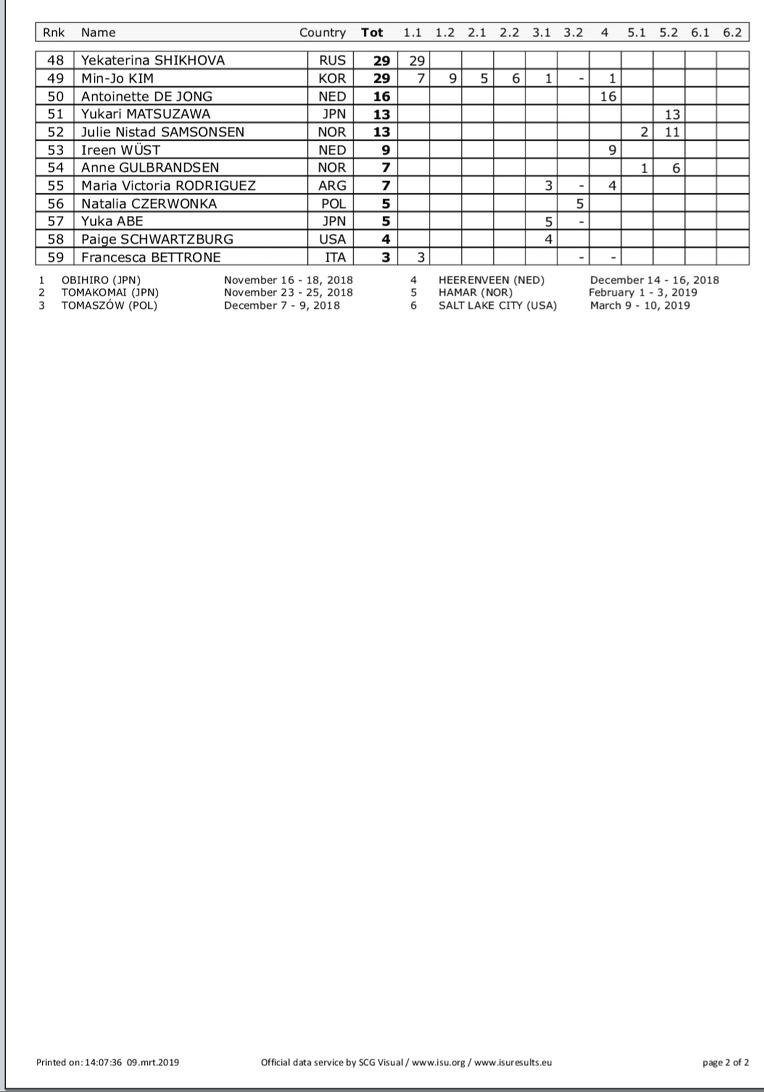 | Rnk | Name | Country | Tot | 1.1 | 1.2 | 2.1 | 2.2 | 3.1 | 3.2 | 4 | 5.1 | 5.2 | 6.1 | 6.2 |
|---|---|---|---|---|---|---|---|---|---|---|---|---|---|---|
| 48 | Yekaterina SHIKHOVA | RUS | 29 | 29 | | | | | | | | | | |
| 49 | Min-Jo KIM | KOR | 29 | 7 | 9 | 5 | 6 | 1 | - | 1 | | | | |
| 50 | Antoinette DE JONG | NED | 16 | | | | | | | 16 | | | | |
| 51 | Yukari MATSUZAWA | JPN | 13 | | | | | | | | | 13 | | |
| 52 | Julie Nistad SAMSONSEN | NOR | 13 | | | | | | | | 2 | 11 | | |
| 53 | Ireen WÜST | NED | 9 | | | | | | | 9 | | | | |
| 54 | Anne GULBRANDSEN | NOR | 7 | | | | | | | | 1 | 6 | | |
| 55 | Maria Victoria RODRIGUEZ | ARG | 7 | | | | | 3 | - | 4 | | | | |
| 56 | Natalia CZERWONKA | POL | 5 | | | | | | 5 | | | | | |
| 57 | Yuka ABE | JPN | 5 | | | | | 5 | - | | | | | |
| 58 | Paige SCHWARTZBURG | USA | 4 | | | | | 4 | | | | | | |
| 59 | Francesca BETTRONE | ITA | 3 | 3 | | | | | - | - | | | | |

1 OBIHIRO (JPN) November 16 - 18, 2018
2 TOMAKOMAI (JPN) November 23 - 25, 2018
3 TOMASZÓW (POL) December 7 - 9, 2018
4 HEERENVEEN (NED) December 14 - 16, 2018
5 HAMAR (NOR) February 1 - 3, 2019
6 SALT LAKE CITY (USA) March 9 - 10, 2019

Printed on: 14:07:36 09.mrt.2019
Official data service by SCG Visual / www.isu.org / www.isuresults.eu
page 2 of 2